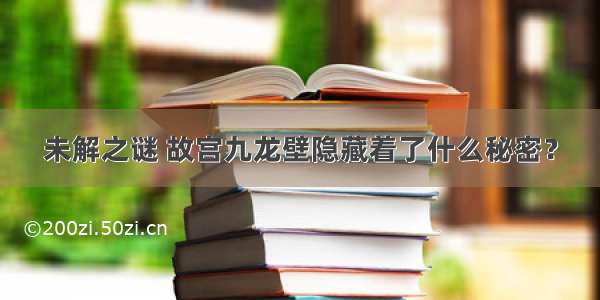 未解之谜 故宫九龙壁隐藏着了什么秘密？

©200zi.50zi.cn